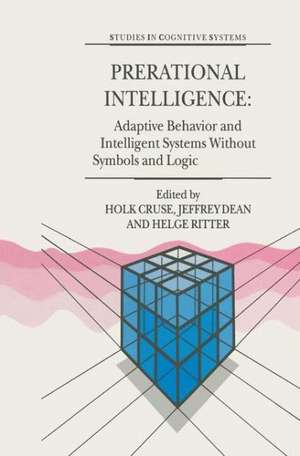 STUDIES IN COGNITIVE SYSTEMS

PRERATIONAL INTELLIGENCE:

Adaptive Behavior and Intelligent Systems Without Symbols and Logic

Edited by
HOLK CRUSE, JEFFREY DEAN AND HELGE RITTER